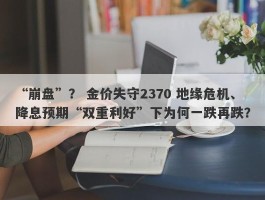 “崩盘”？ 金价失守2370 地缘危机、降息预期“双重利好”下为何一跌再跌？